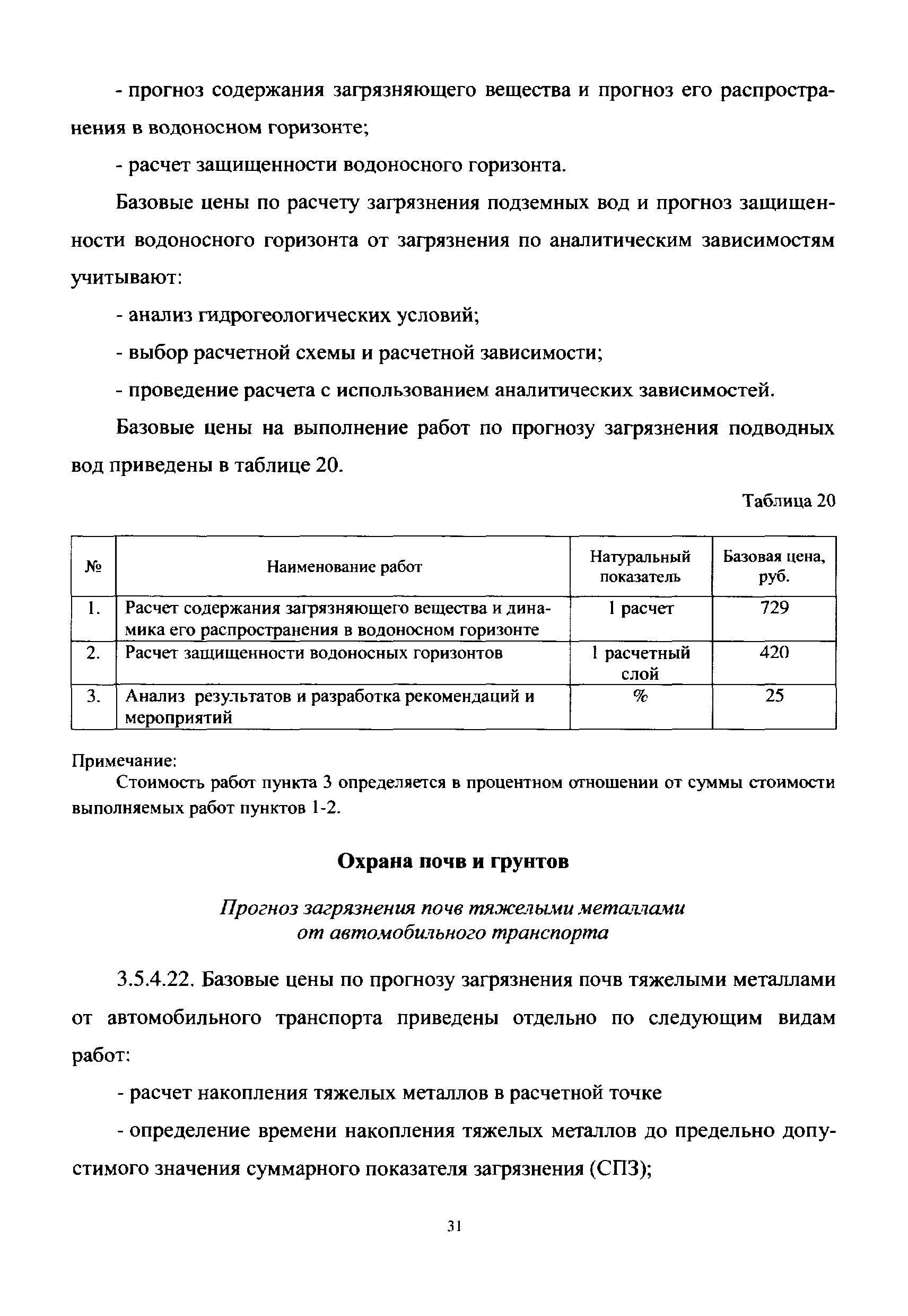 - прогноз содержания загрязняющего вещества и прогноз его распространения в водоносном горизонте;

- расчет защищенности водоносного горизонта.

Базовые цены по расчету загрязнения подземных вод и прогноз защищенности водоносного горизонта от загрязнения по аналитическим зависимостям учитывают:

- анализ гидрогеологических условий;

- выбор расчетной схемы и расчетной зависимости;

- проведение расчета с использованием аналитических зависимостей.

Базовые цены на выполнение работ по прогнозу загрязнения подводных вод приведены в таблице 20.

Таблица 20

| № | Наименование работ | Натуральный показатель | Базовая цена, руб. |
|---|---|---|---|
| 1. | Расчет содержания загрязняющего вещества и динамика его распространения в водоносном горизонте | 1 расчет | 729 |
| 2. | Расчет защищенности водоносных горизонтов | 1 расчетный слой | 420 |
| 3. | Анализ результатов и разработка рекомендаций и мероприятий | % | 25 |

Примечание:
Стоимость работ пункта 3 определяется в процентном отношении от суммы стоимости выполняемых работ пунктов 1-2.

Охрана почв и грунтов

Прогноз загрязнения почв тяжелыми металлами от автомобильного транспорта

3.5.4.22. Базовые цены по прогнозу загрязнения почв тяжелыми металлами от автомобильного транспорта приведены отдельно по следующим видам работ:

- расчет накопления тяжелых металлов в расчетной точке

- определение времени накопления тяжелых металлов до предельно допустимого значения суммарного показателя загрязнения (СПЗ);

31